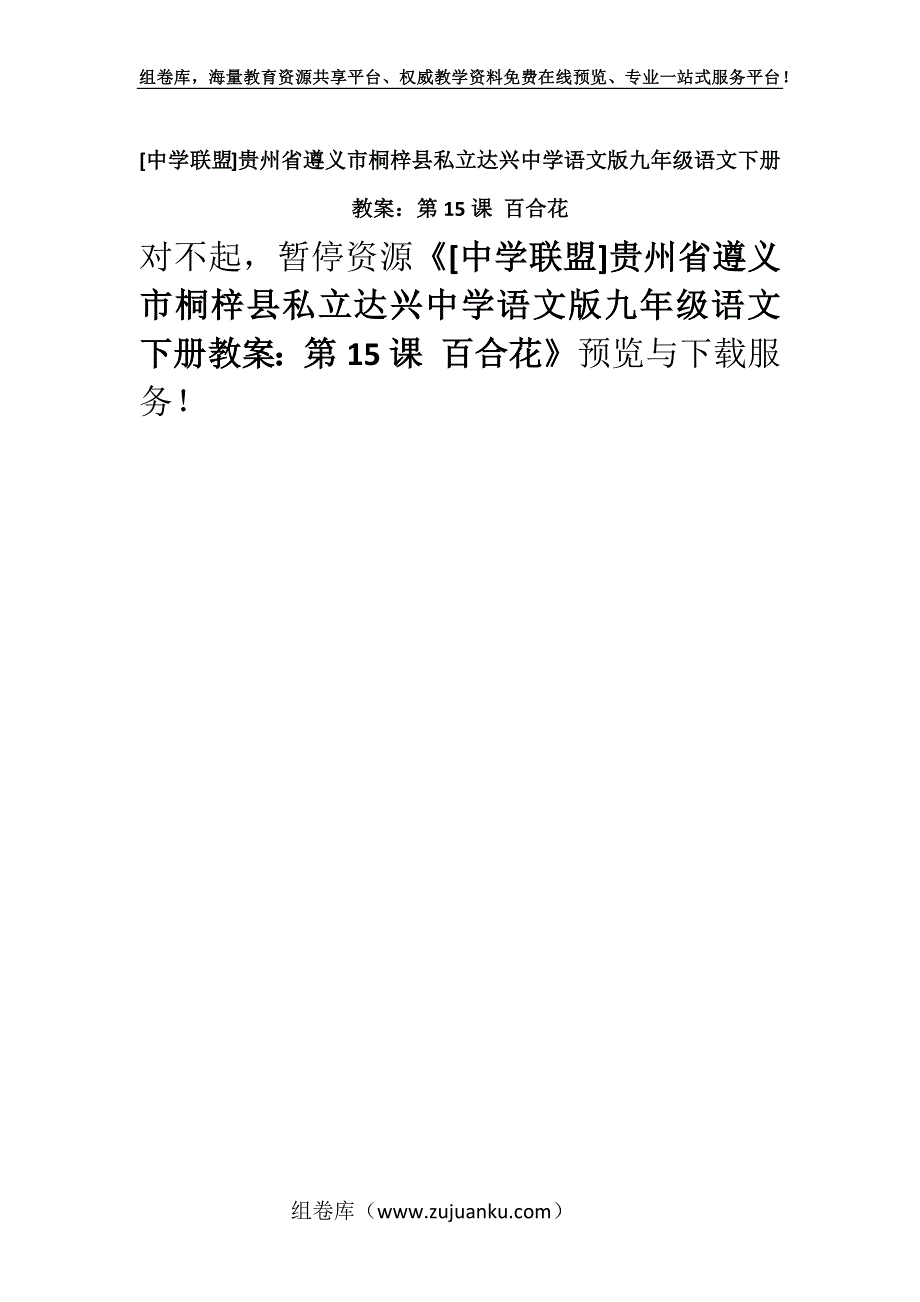 组卷库，海量教育资源共享平台、权威教学资料免费在线预览、专业一站式服务平台！

[中学联盟]贵州省遵义市桐梓县私立达兴中学语文版九年级语文下册教案：第 15 课 百合花

对不起，暂停资源《[中学联盟]贵州省遵义市桐梓县私立达兴中学语文版九年级语文下册教案：第 15 课 百合花》预览与下载服务！

组卷库（www.zujuanku.com）